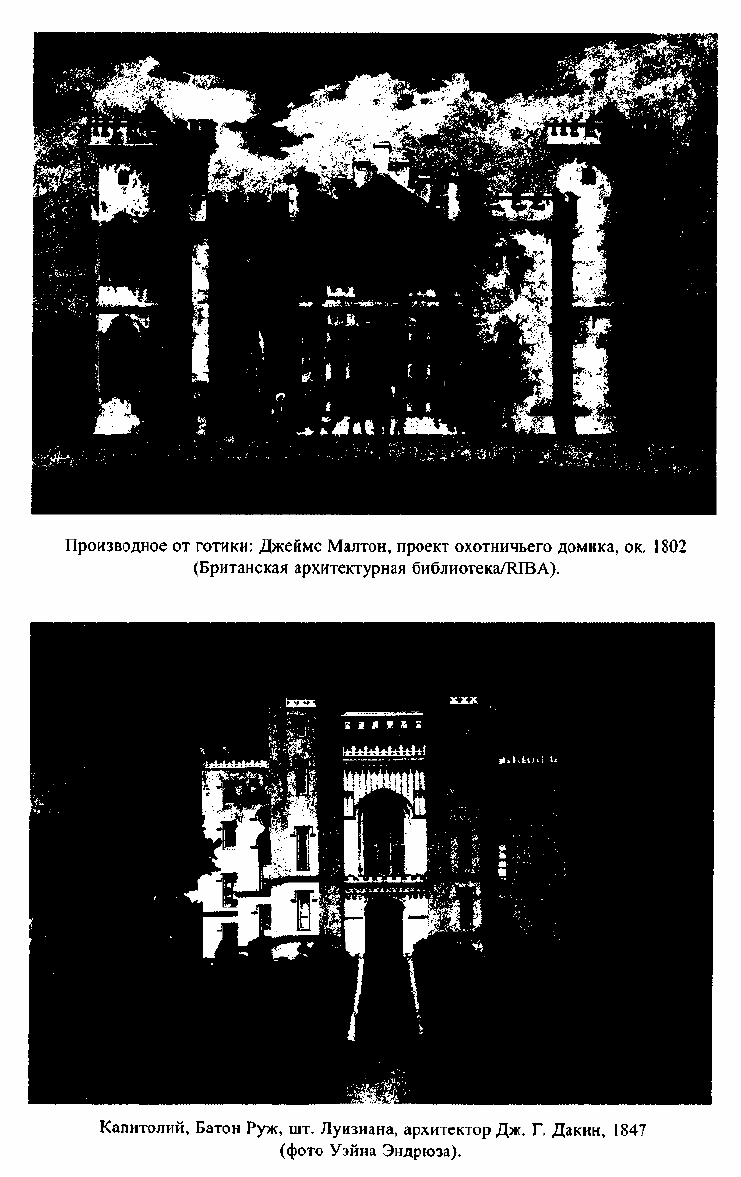 Производное от готики: Джеймс Малтон, проект охотничьего домика, ок. 1802 (Британская архитектурная библиотека/RIBA).

Капитолий, Батон Руж, шт. Луизиана, архитектор Дж. Г. Дакин, 1847 (фото Уэйна Эндрюза).